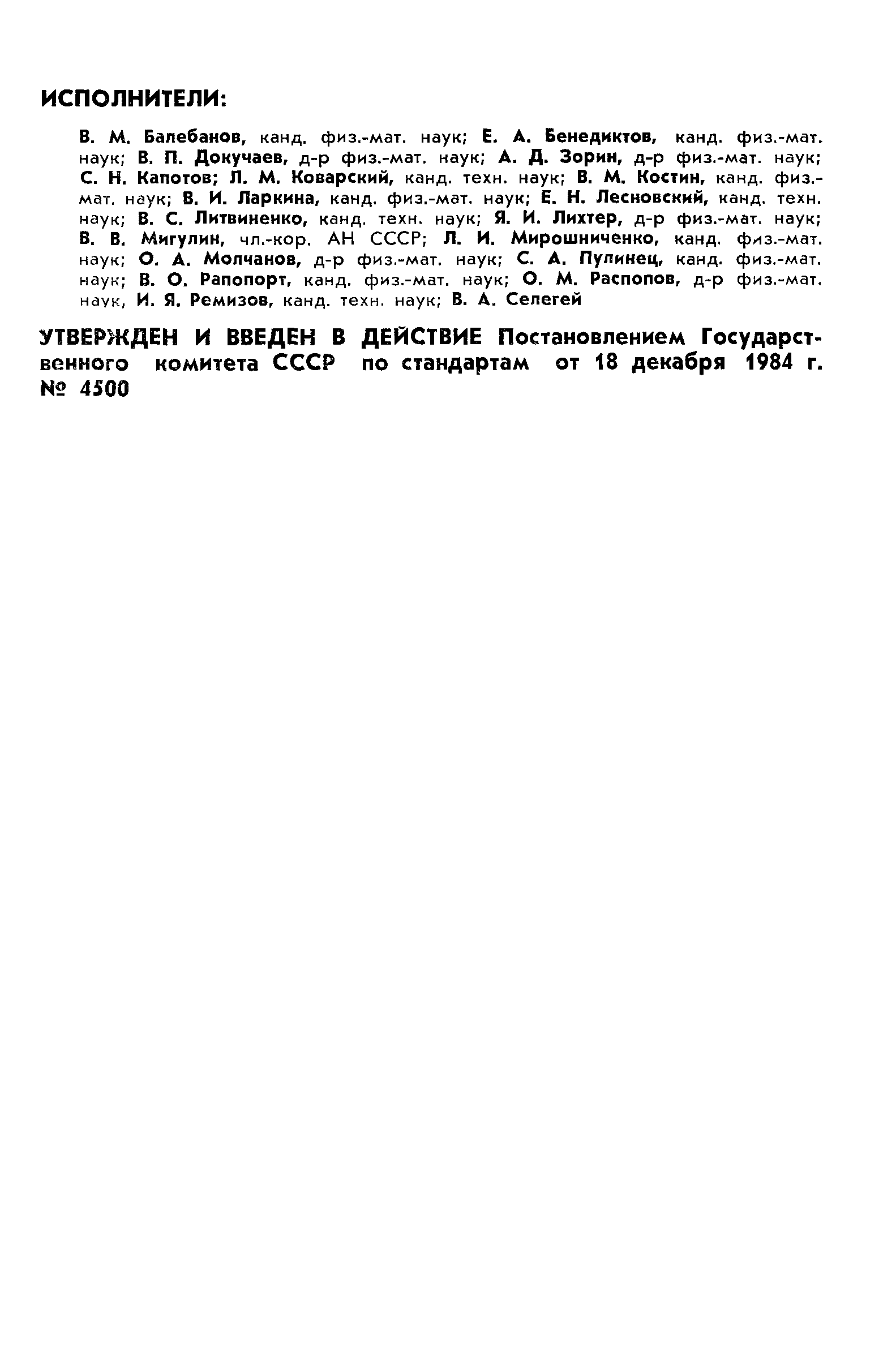 ИСПОЛНИТЕЛИ:

В. М. Балебанов, канд. физ.-мат. наук; Е. А. Бенедиктов, канд. физ.-мат. наук; В. П. Докучаев, д-р физ.-мат. наук; А. Д. Зорин, д-р физ.-мат. наук; С. Н. Капотов; Л. М. Коварский, канд. техн. наук; В. М. Костин, канд. физ.-мат. наук; В. И. Ларкина, канд. физ.-мат. наук; Е. Н. Лесновский, канд. техн. наук; В. С. Литвиненко, канд. техн. наук; Я. И. Лихтер, д-р физ.-мат. наук; В. В. Мигулин, чл.-кор. АН СССР; Л. И. Мирошниченко, канд. физ.-мат. наук; О. А. Молчанов, д-р физ.-мат. наук; С. А. Пулинец, канд. физ.-мат. наук; В. О. Рапопорт, канд. физ.-мат. наук; О. М. Распопов, д-р физ.-мат. наук, И. Я. Ремизов, канд. техн. наук; В. А. Селегей

УТВЕРЖДЕН И ВВЕДЕН В ДЕЙСТВИЕ Постановлением Государственного комитета СССР по стандартам от 18 декабря 1984 г. № 4500